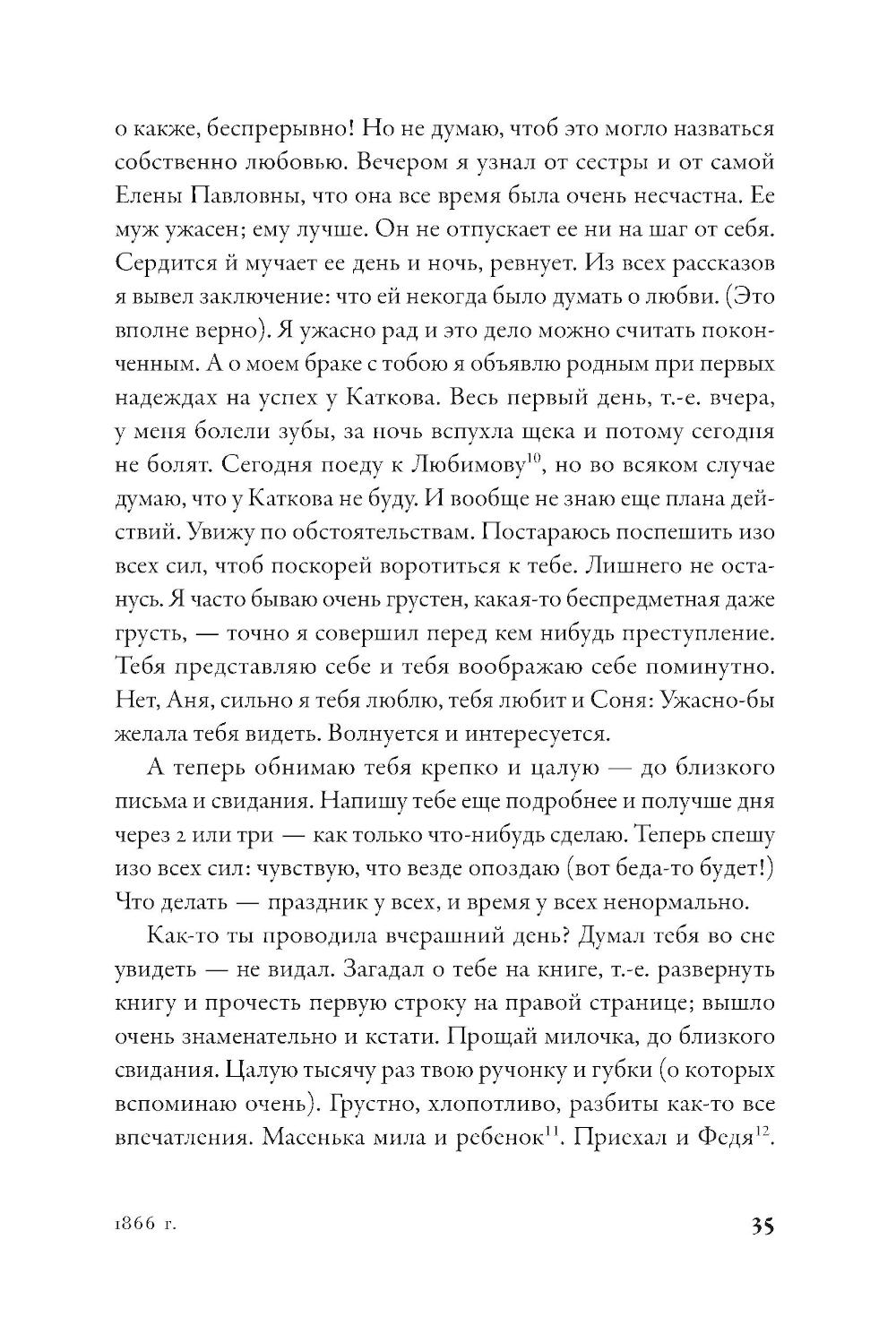 о какже, беспрерывно! Но не думаю, чтоб это могло назваться собственно любовью. Вечером я узнал от сестры и от самой Елены Павловны, что она все время была очень несчастна. Ее муж ужасен; ему лучше. Он не отпускает ее ни на шаг от себя. Сердится й мучает ее день и ночь, ревнует. Из всех рассказов я вывел заключение: что ей некогда было думать о любви. (Это вполне верно). Я ужасно рад и это дело можно считать поконченным. А о моем браке с тобою я объявлю родным при первых надеждах на успех у Каткова. Весь первый день, т.-е. вчера, у меня болели зубы, за ночь вспухла щека и потому сегодня не болят. Сегодня поеду к Любимову$^{10}$, но во всяком случае думаю, что у Каткова не буду. И вообще не знаю еще плана действий. Увижу по обстоятельствам. Постараюсь поспешить изо всех сил, чтоб поскорей воротиться к тебе. Лишнего не останусь. Я часто бываю очень грустен, какая-то беспредметная даже грусть, — точно я совершил перед кем нибудь преступление. Тебя представляю себе и тебя воображаю себе поминутно. Нет, Аня, сильно я тебя люблю, тебя любит и Соня: Ужасно-бы желала тебя видеть. Волнуется и интересуется.

А теперь обнимаю тебя крепко и цалую — до близкого письма и свидания. Напишу тебе еще подробнее и получше дня через 2 или три — как только что-нибудь сделаю. Теперь спешу изо всех сил: чувствую, что везде опоздаю (вот беда-то будет!) Что делать — праздник у всех, и время у всех ненормально.

Как-то ты проводила вчерашний день? Думал тебя во сне увидеть — не видал. Загадал о тебе на книге, т.-е. развернуть книгу и прочесть первую строку на правой странице; вышло очень знаменательно и кстати. Прощай милочка, до близкого свидания. Цалую тысячу раз твою ручонку и губки (о которых вспоминаю очень). Грустно, хлопотливо, разбиты как-то все впечатления. Масенька мила и ребенок$^{11}$. Приехал и Федя$^{12}$.

1866 г.

35